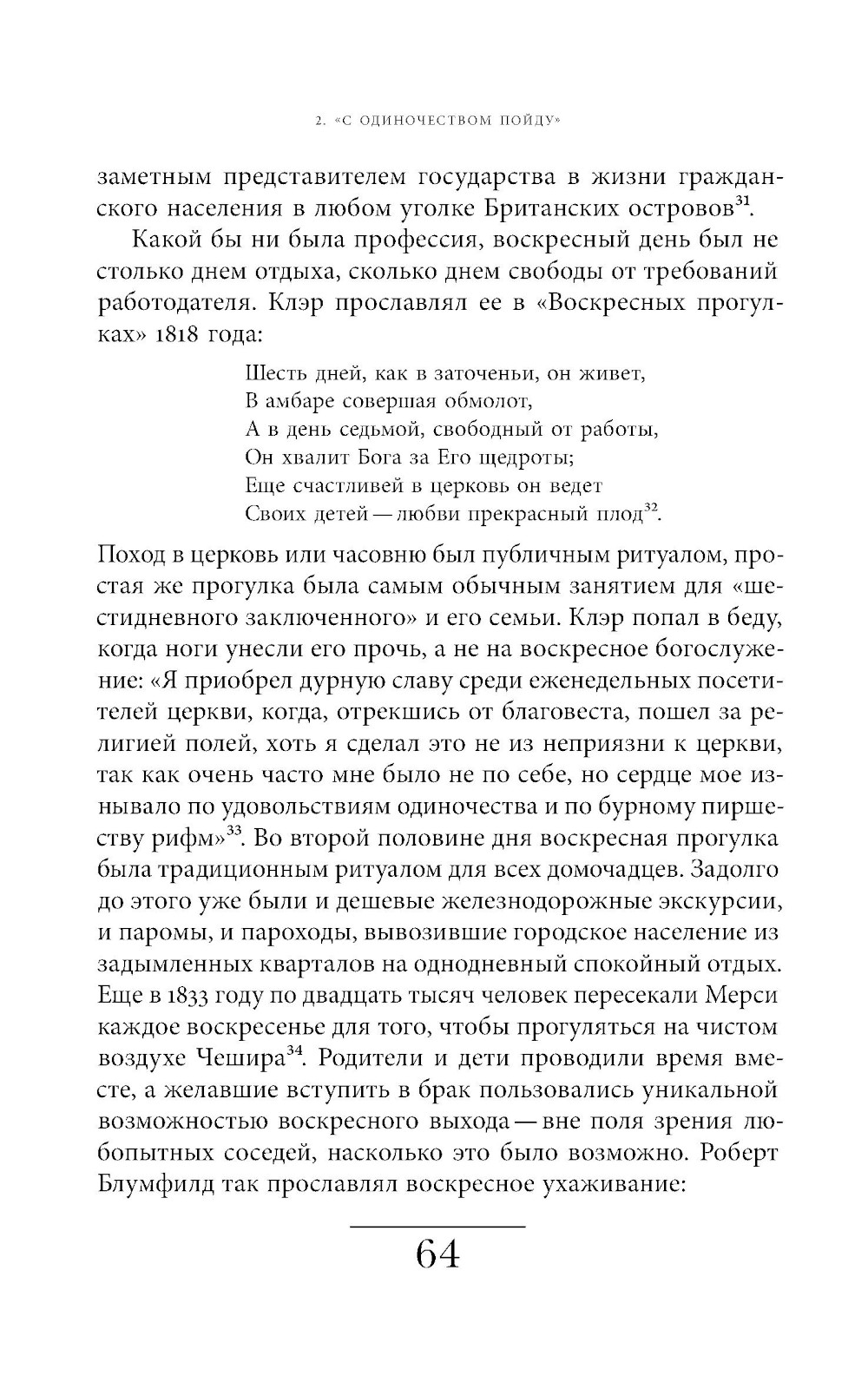 2. «С ОДИНОЧЕСТВОМ ПОЙДУ»

заметным представителем государства в жизни гражданского населения в любом уголке Британских островов$^{31}$.

Какой бы ни была профессия, воскресный день был не столько днем отдыха, сколько днем свободы от требований работодателя. Клэр прославлял ее в «Воскресных прогулках» 1818 года:

Шесть дней, как в заточеньи, он живет,
В амбаре совершая обмолот,
А в день седьмой, свободный от работы,
Он хвалит Бога за Его щедроты;
Еще счастливей в церковь он ведет
Своих детей — любви прекрасный плод$^{32}$.

Поход в церковь или часовню был публичным ритуалом, простая же прогулка была самым обычным занятием для «шестидневного заключенного» и его семьи. Клэр попал в беду, когда ноги унесли его прочь, а не на воскресное богослужение: «Я приобрел дурную славу среди еженедельных посетителей церкви, когда, отрекшись от благовеста, пошел за религией полей, хоть я сделал это не из неприязни к церкви, так как очень часто мне было не по себе, но сердце мое изнывало по удовольствиям одиночества и по бурному пиршеству рифм»$^{33}$. Во второй половине дня воскресная прогулка была традиционным ритуалом для всех домочадцев. Задолго до этого уже были и дешевые железнодорожные экскурсии, и паромы, и пароходы, вывозившие городское население из задымленных кварталов на однодневный спокойный отдых. Еще в 1833 году по двадцать тысяч человек пересекали Мерси каждое воскресенье для того, чтобы прогуляться на чистом воздухе Чешира$^{34}$. Родители и дети проводили время вместе, а желавшие вступить в брак пользовались уникальной возможностью воскресного выхода — вне поля зрения любопытных соседей, насколько это было возможно. Роберт Блумфилд так прославлял воскресное ухаживание:

64